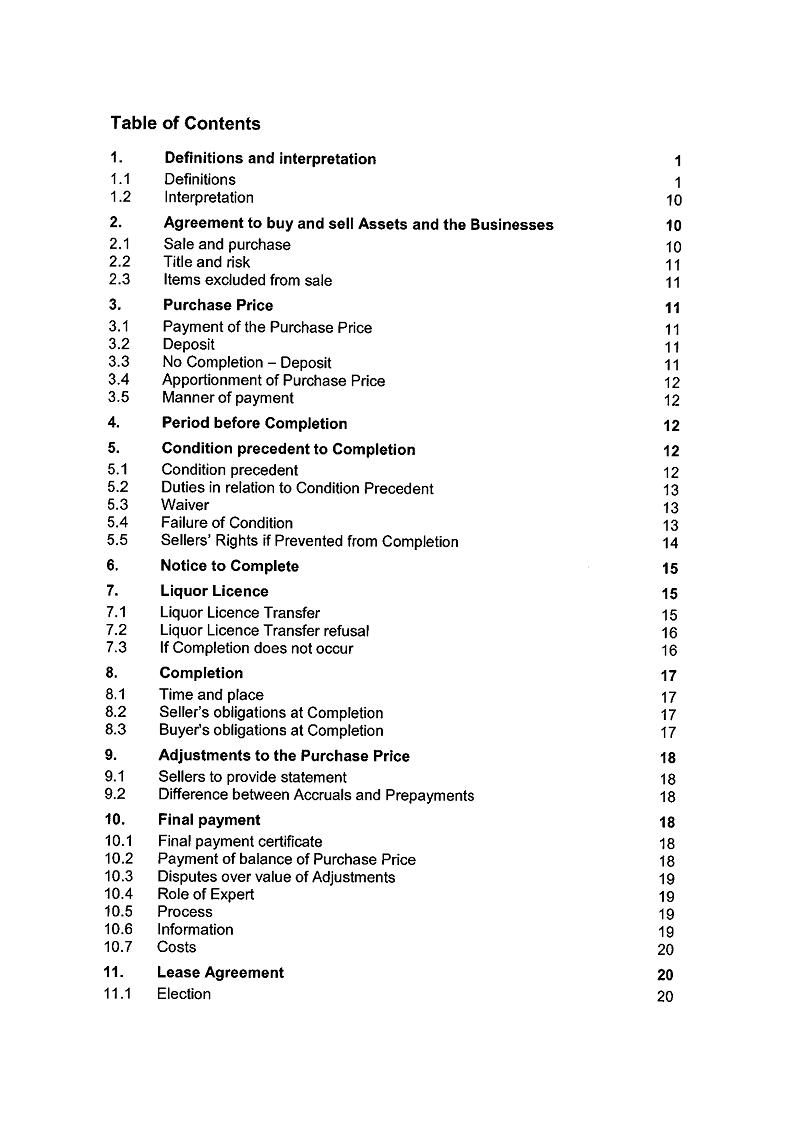 Table of Contents

| | | |
|---|---|---|
| 1. | Definitions and interpretation | 1 |
| 1.1 | Definitions | 1 |
| 1.2 | Interpretation | 10 |
| 2. | Agreement to buy and sell Assets and the Businesses | 10 |
| 2.1 | Sale and purchase | 10 |
| 2.2 | Title and risk | 11 |
| 2.3 | Items excluded from sale | 11 |
| 3. | Purchase Price | 11 |
| 3.1 | Payment of the Purchase Price | 11 |
| 3.2 | Deposit | 11 |
| 3.3 | No Completion – Deposit | 11 |
| 3.4 | Apportionment of Purchase Price | 12 |
| 3.5 | Manner of payment | 12 |
| 4. | Period before Completion | 12 |
| 5. | Condition precedent to Completion | 12 |
| 5.1 | Condition precedent | 12 |
| 5.2 | Duties in relation to Condition Precedent | 13 |
| 5.3 | Waiver | 13 |
| 5.4 | Failure of Condition | 13 |
| 5.5 | Sellers' Rights if Prevented from Completion | 14 |
| 6. | Notice to Complete | 15 |
| 7. | Liquor Licence | 15 |
| 7.1 | Liquor Licence Transfer | 15 |
| 7.2 | Liquor Licence Transfer refusal | 16 |
| 7.3 | If Completion does not occur | 16 |
| 8. | Completion | 17 |
| 8.1 | Time and place | 17 |
| 8.2 | Seller's obligations at Completion | 17 |
| 8.3 | Buyer's obligations at Completion | 17 |
| 9. | Adjustments to the Purchase Price | 18 |
| 9.1 | Sellers to provide statement | 18 |
| 9.2 | Difference between Accruals and Prepayments | 18 |
| 10. | Final payment | 18 |
| 10.1 | Final payment certificate | 18 |
| 10.2 | Payment of balance of Purchase Price | 18 |
| 10.3 | Disputes over value of Adjustments | 19 |
| 10.4 | Role of Expert | 19 |
| 10.5 | Process | 19 |
| 10.6 | Information | 19 |
| 10.7 | Costs | 20 |
| 11. | Lease Agreement | 20 |
| 11.1 | Election | 20 |